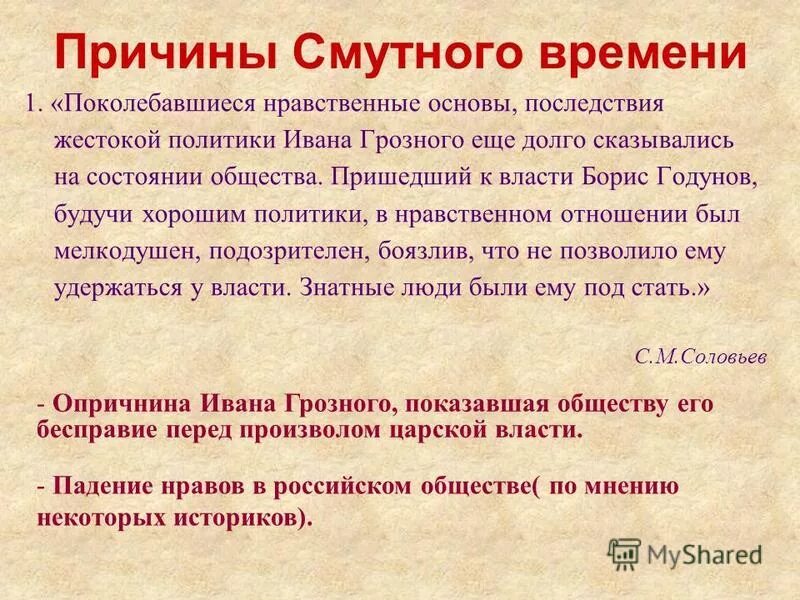 Причины Смутного времени

1. «Поколебавшиеся нравственные основы, последствия жестокой политики Ивана Грозного еще долго сказывались на состоянии общества. Пришедший к власти Борис Годунов, будучи хорошим политики, в нравственном отношении был мелкодушен, подозрителен, боязлив, что не позволило ему удержаться у власти. Знатные люди были ему под стать.»

С.М.Соловьев

- Опричнина Ивана Грозного, показавшая обществу его бесправие перед произволом царской власти.

- Падение нравов в российском обществе( по мнению некоторых историков).

MyShared